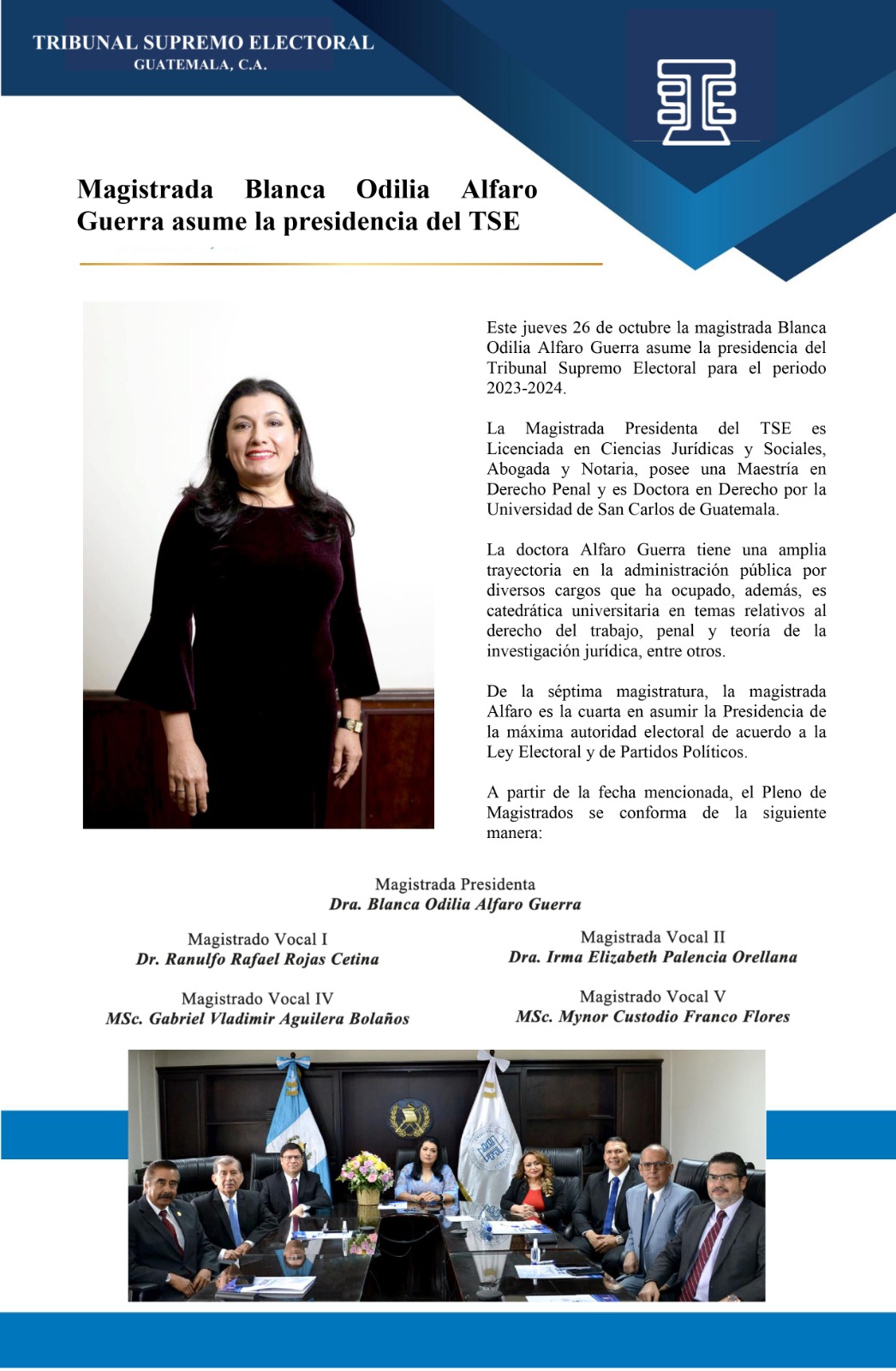 TRIBUNAL SUPREMO ELECTORAL
GUATEMALA, C.A.

Magistrada Blanca Odilia Alfaro Guerra asume la presidencia del TSE

Este jueves 26 de octubre la magistrada Blanca Odilia Alfaro Guerra asume la presidencia del Tribunal Supremo Electoral para el periodo 2023-2024.

La Magistrada Presidenta del TSE es Licenciada en Ciencias Jurídicas y Sociales, Abogada y Notaria, posee una Maestría en Derecho Penal y es Doctora en Derecho por la Universidad de San Carlos de Guatemala.

La doctora Alfaro Guerra tiene una amplia trayectoria en la administración pública por diversos cargos que ha ocupado, además, es catedrática universitaria en temas relativos al derecho del trabajo, penal y teoría de la investigación jurídica, entre otros.

De la séptima magistratura, la magistrada Alfaro es la cuarta en asumir la Presidencia de la máxima autoridad electoral de acuerdo a la Ley Electoral y de Partidos Políticos.

A partir de la fecha mencionada, el Pleno de Magistrados se conforma de la siguiente manera:

Magistrada Presidenta
Dra. Blanca Odilia Alfaro Guerra

Magistrado Vocal I
Dr. Ranulfo Rafael Rojas Cetina

Magistrada Vocal II
Dra. Irma Elizabeth Palencia Orellana

Magistrado Vocal IV
MSc. Gabriel Vladimir Aguilera Bolaños

Magistrado Vocal V
MSc. Mynor Custodio Franco Flores